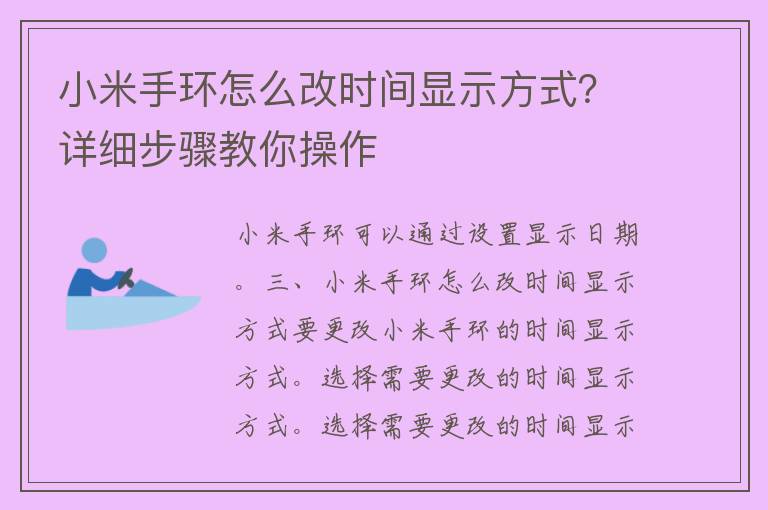 小米手环怎么改时间显示方式?详细步骤教你操作

小米手环可以通过设置显示日期。三、小米手环怎么改时间显示方式要更改小米手环的时间显示方式。选择需要更改的时间显示方式。选择需要更改的时间显示